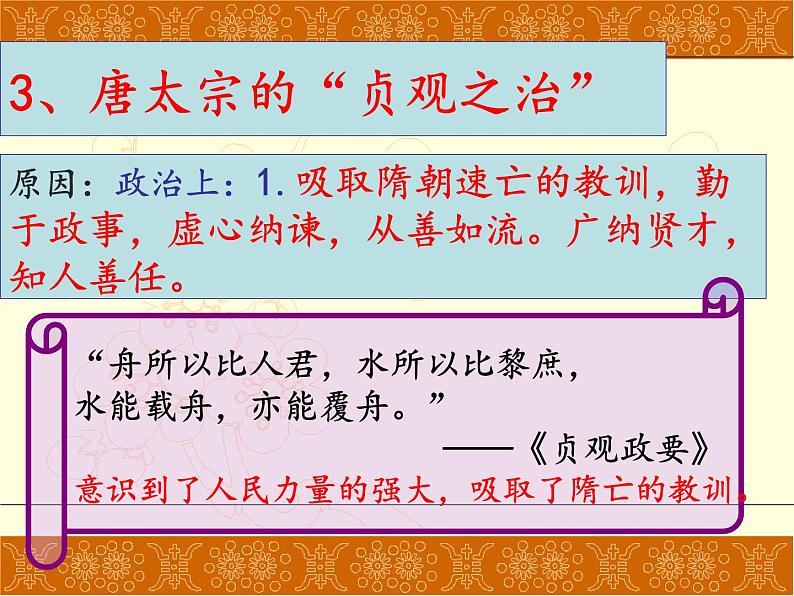 3、唐太宗的“贞观之治”

原因：政治上：1. 吸取隋朝速亡的教训，勤于政事，虚心纳谏，从善如流。广纳贤才，知人善任。

“舟所以比人君，水所以比黎庶，水能载舟，亦能覆舟。”

——《贞观政要》

意识到了人民力量的强大，吸取了隋亡的教训。